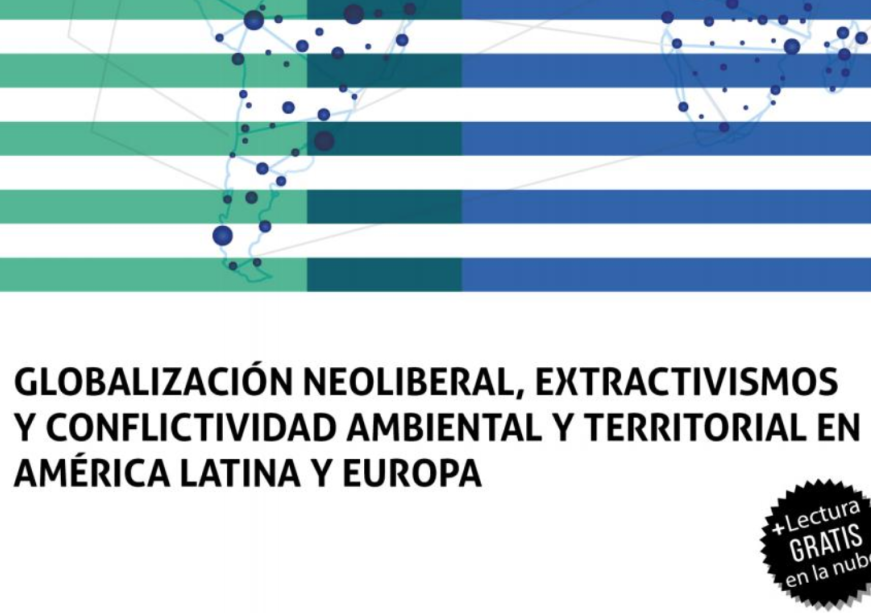 GLOBALIZACIÓN NEOLIBERAL, EXTRACTIVISMOS Y CONFLICTIVIDAD AMBIENTAL Y TERRITORIAL EN AMÉRICA LATINA Y EUROPA

+Lectura GRATIS en la nube